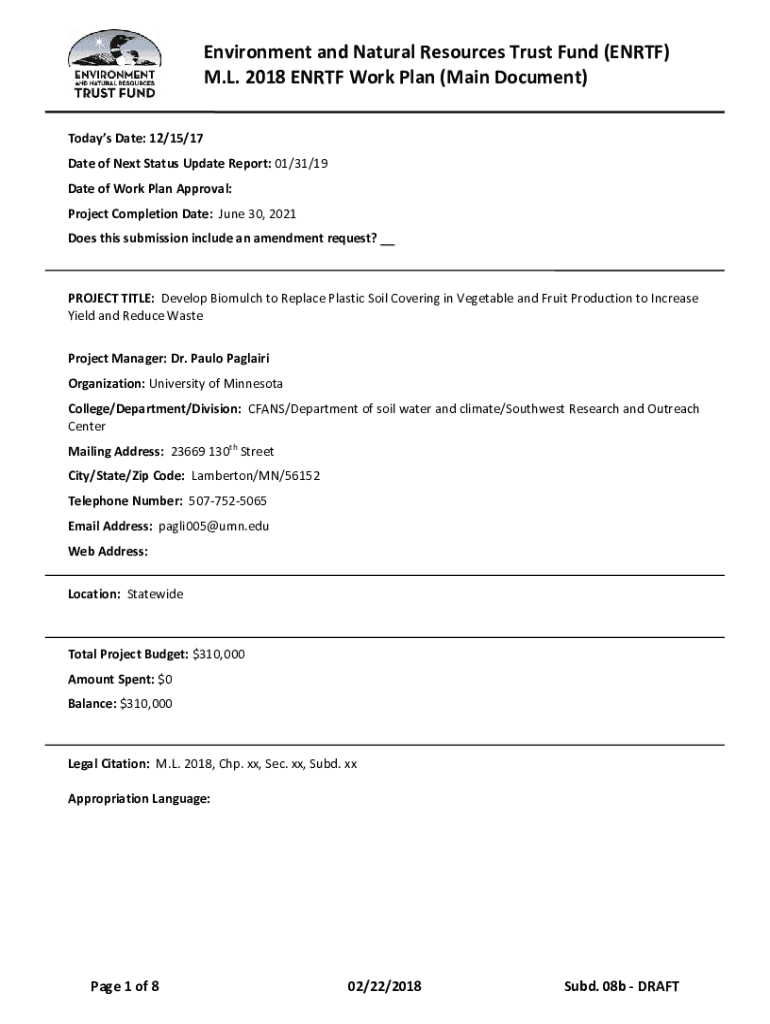 ENVIRONMENT AND NATURAL RESOURCES TRUST FUND

Environment and Natural Resources Trust Fund (ENRTF)
M.L. 2018 ENRTF Work Plan (Main Document)

Today's Date: 12/15/17

Date of Next Status Update Report: 01/31/19

Date of Work Plan Approval:

Project Completion Date: June 30, 2021

Does this submission include an amendment request? __

PROJECT TITLE: Develop Biomulch to Replace Plastic Soil Covering in Vegetable and Fruit Production to Increase Yield and Reduce Waste

Project Manager: Dr. Paulo Paglairi

Organization: University of Minnesota

College/Department/Division: CFANS/Department of soil water and climate/Southwest Research and Outreach Center

Mailing Address: 23669 130$^{th}$ Street

City/State/Zip Code: Lamberton/MN/56152

Telephone Number: 507-752-5065

Email Address: pagli005@umn.edu

Web Address:

Location: Statewide

Total Project Budget: $310,000

Amount Spent: $0

Balance: $310,000

Legal Citation: M.L. 2018, Chp. xx, Sec. xx, Subd. xx

Appropriation Language:

Page 1 of 8

02/22/2018

Subd. 08b - DRAFT